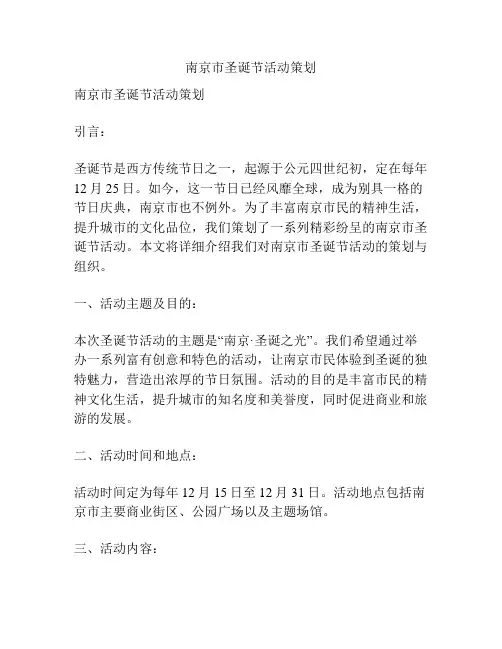 南京市圣诞节活动策划

南京市圣诞节活动策划

引言：

圣诞节是西方传统节日之一，起源于公元四世纪初，定在每年12月25日。如今，这一节日已经风靡全球，成为别具一格的节日庆典，南京市也不例外。为了丰富南京市民的精神生活，提升城市的文化品位，我们策划了一系列精彩纷呈的南京市圣诞节活动。本文将详细介绍我们对南京市圣诞节活动的策划与组织。

一、活动主题及目的：

本次圣诞节活动的主题是“南京·圣诞之光”。我们希望通过举办一系列富有创意和特色的活动，让南京市民体验到圣诞的独特魅力，营造出浓厚的节日氛围。活动的目的是丰富市民的精神文化生活，提升城市的知名度和美誉度，同时促进商业和旅游的发展。

二、活动时间和地点：

活动时间定为每年12月15日至12月31日。活动地点包括南京市主要商业街区、公园广场以及主题场馆。

三、活动内容：